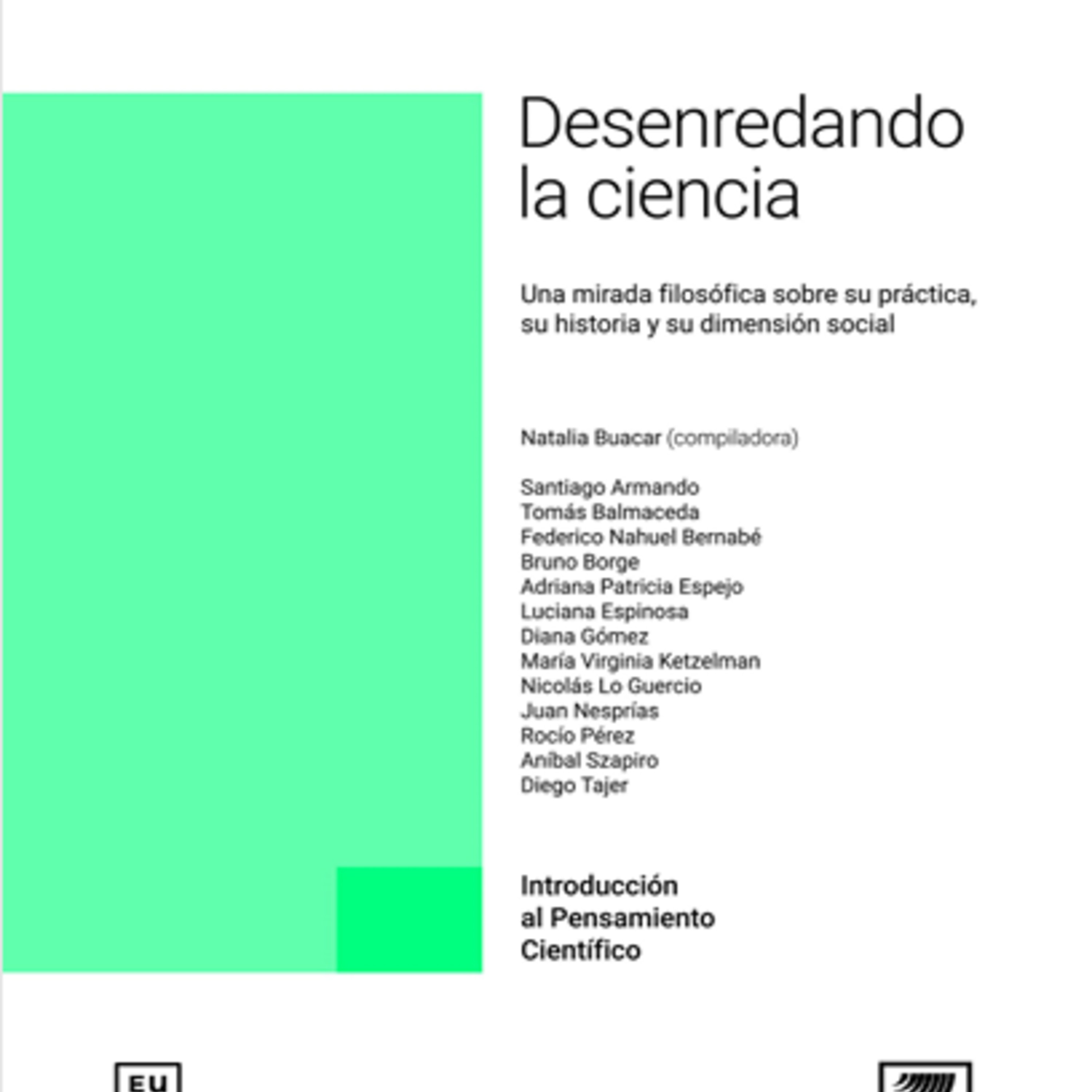 Desenredando la ciencia

Una mirada filosófica sobre su práctica, su historia y su dimensión social

Natalia Buacar (compiladora)

Santiago Armando
Tomás Balmaceda
Federico Nahuel Bernabé
Bruno Borge
Adriana Patricia Espejo
Luciana Espinosa
Diana Gómez
María Virginia Ketzelman
Nicolás Lo Guercio
Juan Nesprías
Rocío Pérez
Aníbal Szapiro
Diego Tajer

Introducción al Pensamiento Científico

EU